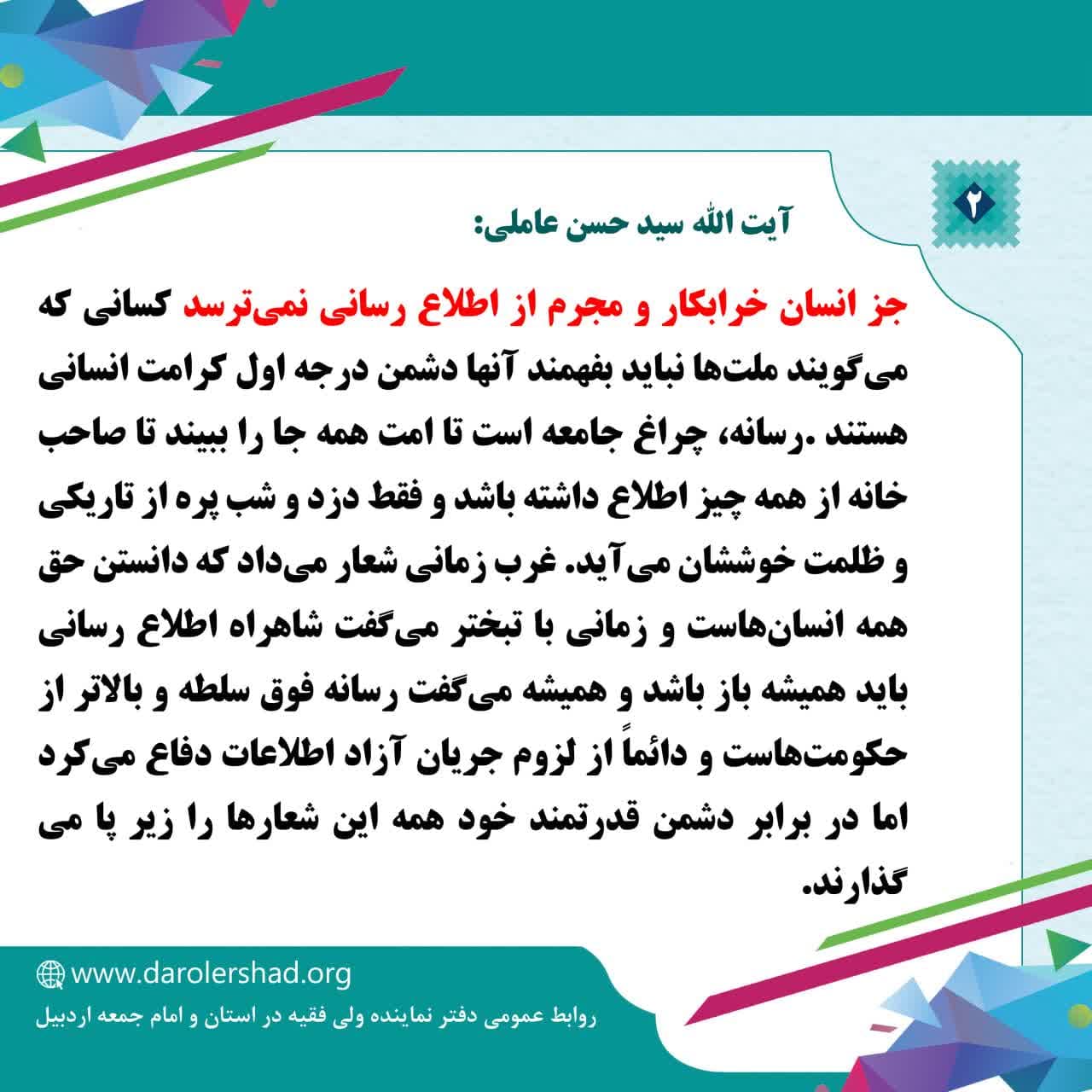 ۲

آیت الله سید حسن عاملی:

جز انسان خرابکار و مجرم از اطلاع رسانی نمی‌ترسد کسانی که می‌گویند ملت‌ها نباید بفهمند آنها دشمن درجه اول کرامت انسانی هستند .رسانه، چراغ جامعه است تا امت همه جا را ببیند تا صاحب خانه از همه چیز اطلاع داشته باشد و فقط دزد و شب پره از تاریکی و ظلمت خوششان می‌آید. غرب زمانی شعار می‌داد که دانستن حق همه انسان‌هاست و زمانی با تبختر می‌گفت شاهراه اطلاع رسانی باید همیشه باز باشد و همیشه می‌گفت رسانه فوق سلطه و بالاتر از حکومت‌هاست و دائماً از لزوم جریان آزاد اطلاعات دفاع می‌کرد اما در برابر دشمن قدرتمند خود همه این شعارها را زیر پا می گذارند.

www.darolershad.org
روابط عمومی دفتر نماینده ولی فقیه در استان و امام جمعه اردبیل